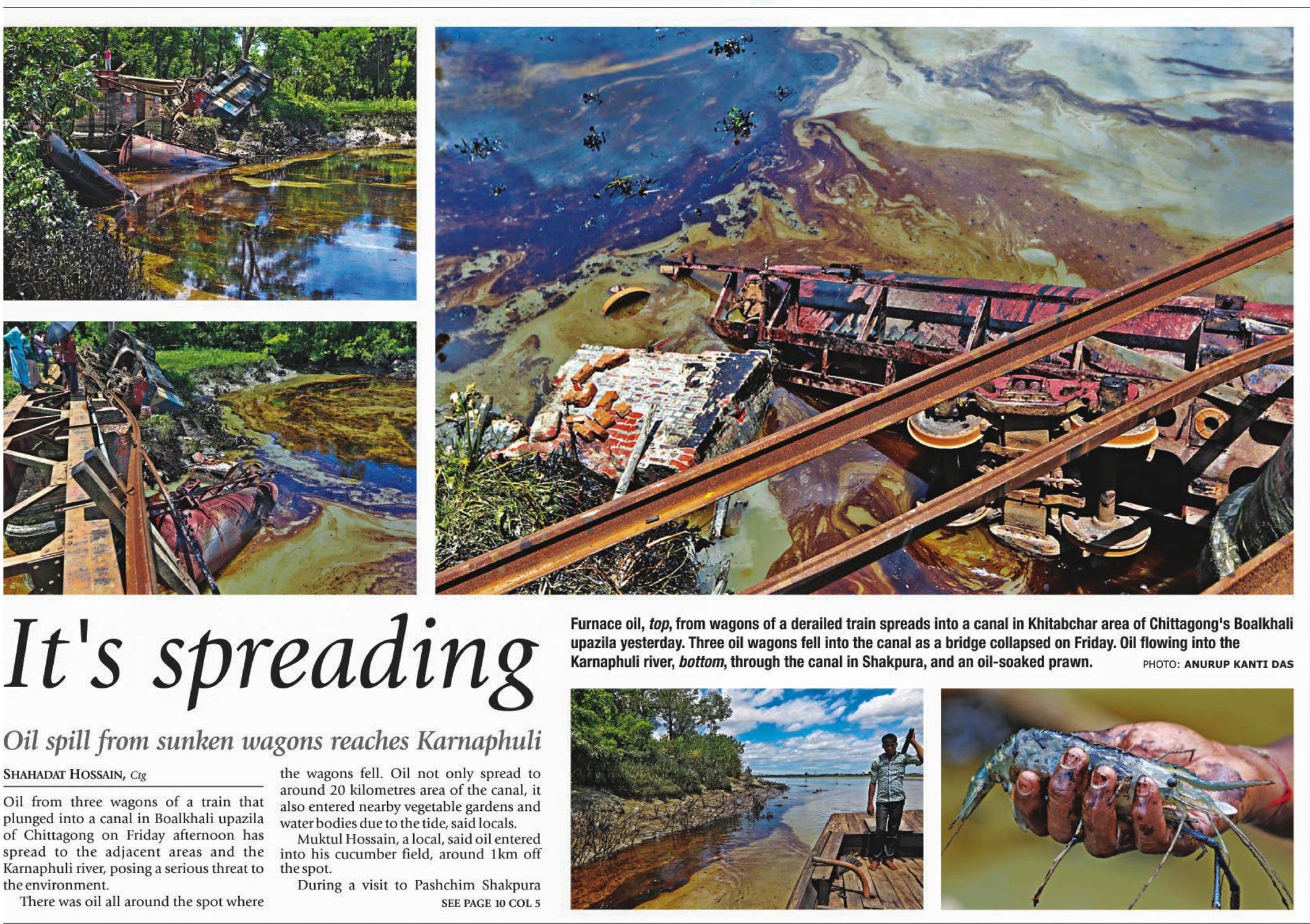 It's spreading

Oil spill from sunken wagons reaches Karnaphuli

SHAHADAT HOSSAIN, Ctg

Oil from three wagons of a train that plunged into a canal in Boalkhali upazila of Chittagong on Friday afternoon has spread to the adjacent areas and the Karnaphuli river, posing a serious threat to the environment.

There was oil all around the spot where the wagons fell. Oil not only spread to around 20 kilometres area of the canal, it also entered nearby vegetable gardens and water bodies due to the tide, said locals.

Muktul Hossain, a local, said oil entered into his cucumber field, around 1km off the spot.

During a visit to Pashchim Shakpura

SEE PAGE 10 COL 5

Furnace oil, top, from wagons of a derailed train spreads into a canal in Khitabchar area of Chittagong's Boalkhali upazila yesterday. Three oil wagons fell into the canal as a bridge collapsed on Friday. Oil flowing into the Karnaphuli river, bottom, through the canal in Shakpura, and an oil-soaked prawn. PHOTO: ANURUP KANTI DAS